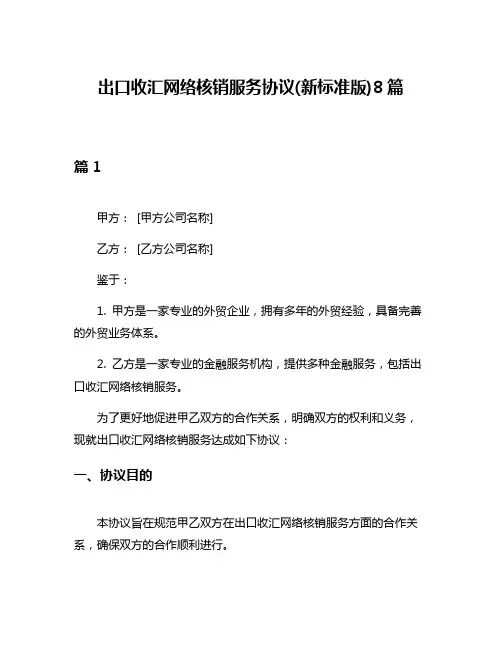 出口收汇网络核销服务协议(新标准版)8篇

篇1

甲方：[甲方公司名称]

乙方：[乙方公司名称]

鉴于：

1. 甲方是一家专业的外贸企业，拥有多年的外贸经验，具备完善的外贸业务体系。

2. 乙方是一家专业的金融服务机构，提供多种金融服务，包括出口收汇网络核销服务。

为了更好地促进甲乙双方的合作关系，明确双方的权利和义务，现就出口收汇网络核销服务达成如下协议：

一、协议目的

本协议旨在规范甲乙双方在出口收汇网络核销服务方面的合作关系，确保双方的合作顺利进行。